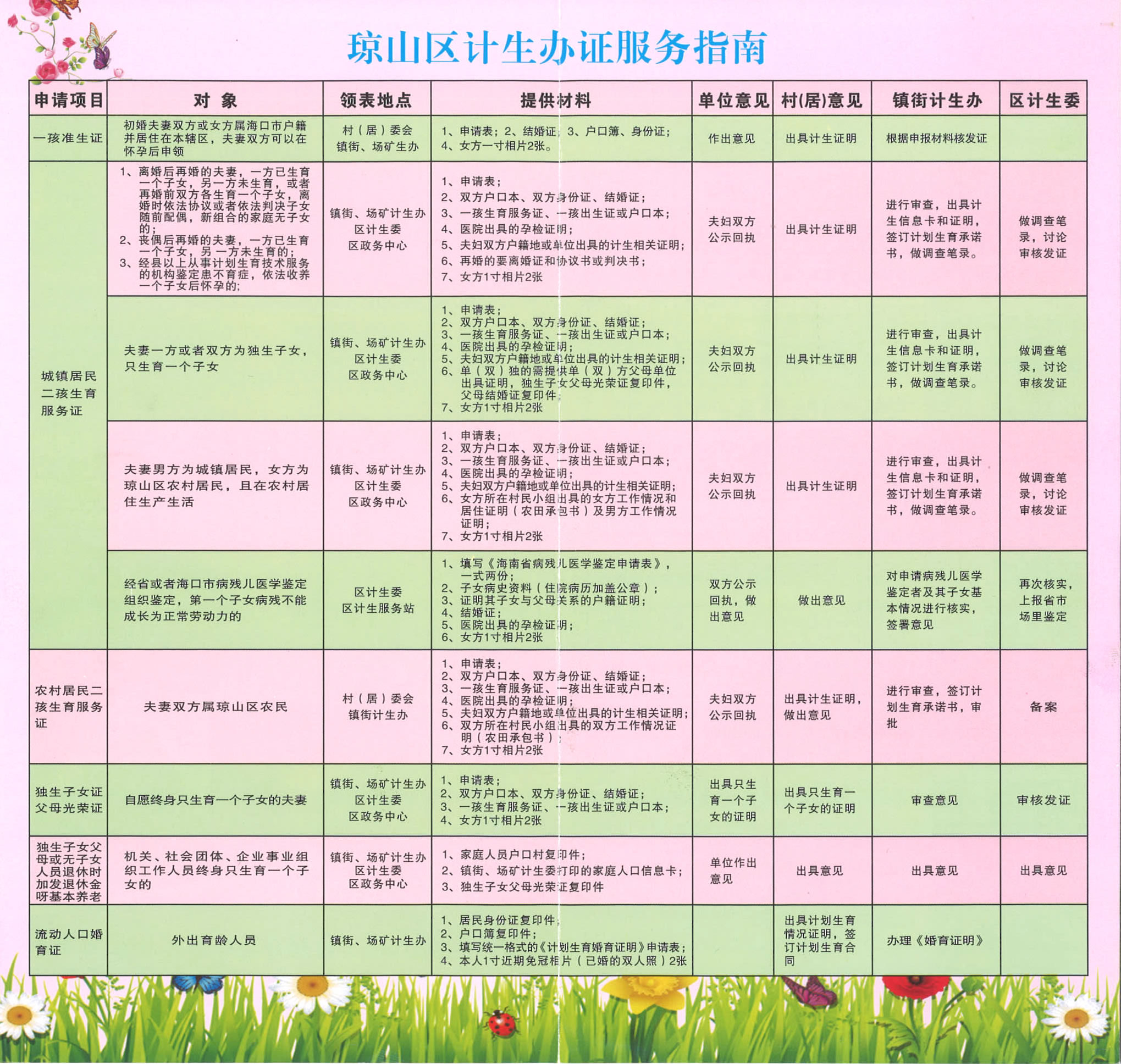 琼山区计生办证服务指南

| 申请项目 | 对象 | 领表地点 | 提供材料 | 单位意见 | 村(居)意见 | 镇街计生办 | 区计生委 |
|---|---|---|---|---|---|---|---|
| 一孩准生证 | 初婚夫妻双方或女方属海口市户籍并居住在本辖区，夫妻双方可以在怀孕后申领 | 村（居）委会 镇街、场矿生办 | 1、申请表；2、结婚证；3、户口簿、身份证；4、女方一寸相片2张。 | 作出意见 | 出具计生证明 | 根据申报材料核发证 | |
| 城镇居民二孩生育服务证 | 1、离婚后再婚的夫妻，一方已生育一个子女，另一方未生育，或者再婚前双方各生育一个子女，离婚时依法协议或者依法判决子女随前配偶，新组合的家庭无子女的；2、丧偶后再婚的夫妻，一方已生育一个子女，另一方未生育的；3、经县以上从事计划生育技术服务的机构鉴定患不育症，依法收养一个子女后怀孕的; | 镇街、场矿计生办 区计生委 区政务中心 | 1、申请表；2、双方户口本、双方身份证、结婚证；3、一孩生育服务证、一孩出生证或户口本；4、医院出具的孕检证明；5、夫妇双方户籍地或单位出具的计生相关证明；6、再婚的要离婚证和协议书或判决书；7、女方1寸相片2张 | 夫妇双方公示回执 | 出具计生证明 | 进行审查，出具计生信息卡和证明，签订计划生育承诺书，做调查笔录。 | 做调查笔录，讨论审核发证 |
| | 夫妻一方或者双方为独生子女，只生育一个子女 | 镇街、场矿计生办 区计生委 区政务中心 | 1、申请表；2、双方户口本、双方身份证、结婚证；3、一孩生育服务证、一孩出生证或户口本；4、医院出具的孕检证明；5、夫妇双方户籍地或单位出具的计生相关证明；6、单（双）独的需提供单（双）方父母单位出具证明，独生子女父母光荣证复印件，父母结婚证复印件；7、女方1寸相片2张 | 夫妇双方公示回执 | 出具计生证明 | 进行审查，出具计生信息卡和证明，签订计划生育承诺书，做调查笔录。 | 做调查笔录，讨论审核发证 |
| | 夫妻男方为城镇居民，女方为琼山区农村居民，且在农村居住生产生活 | 镇街、场矿计生办 区计生委 区政务中心 | 1、申请表；2、双方户口本、双方身份证、结婚证；3、一孩生育服务证、一孩出生证或户口本；4、医院出具的孕检证明；5、夫妇双方户籍地或单位出具的计生相关证明；6、女方所在村民小组出具的女方工作情况和居住证明（农田承包书）及男方工作情况证明；7、女方1寸相片2张 | 夫妇双方公示回执 | 出具计生证明 | 进行审查，出具计生信息卡和证明，签订计划生育承诺书，做调查笔录。 | 做调查笔录，讨论审核发证 |
| | 经省或者海口市病残儿医学鉴定组织鉴定，第一个子女病残不能成长为正常劳动力的 | 区计生委 区计生服务站 | 1、填写《海南省病残儿医学鉴定申请表》，一式两份；2、子女病史资料（住院病历加盖公章）；3、证明其子女与父母关系的户籍证明；4、结婚证；5、医院出具的孕检证明；6、女方1寸相片2张 | 双方公示回执，做出意见 | 做出意见 | 对申请病残儿医学鉴定者及其子女基本情况进行核实，签署意见 | 再次核实，上报省市场里鉴定 |
| 农村居民二孩生育服务证 | 夫妻双方属琼山区农民 | 村（居）委会 镇街计生办 | 1、申请表；2、双方户口本、双方身份证、结婚证；3、一孩生育服务证、一孩出生证或户口本；4、医院出具的孕检证明；5、夫妇双方户籍地或单位出具的计生相关证明；6、双方所在村民小组出具的双方工作情况证明（农田承包书）；7、女方1寸相片2张 | 夫妇双方公示回执 | 出具计生证明，做出意见 | 进行审查，签订计划生育承诺书，审批 | 备案 |
| 独生子女证父母光荣证 | 自愿终身只生育一个子女的夫妻 | 镇街、场矿计生办 区计生委 区政务中心 | 1、申请表；2、双方户口本、双方身份证、结婚证；3、一孩生育服务证、一孩出生证或户口本；4、女方1寸相片2张 | 出具只生育一个子女的证明 | 出具只生育一个子女的证明 | 审查意见 | 审核发证 |
| 独生子女父母或无子女人员退休时加发退休金呀基本养老 | 机关、社会团体、企业事业组织工作人员终身只生育一个子女的 | 镇街、场矿计生办 区计生委 区政务中心 | 1、家庭人员户口村复印件；2、镇街、场矿计生委打印的家庭人口信息卡；3、独生子女父母光荣证复印件 | 单位作出意见 | 出具意见 | 出具意见 | 出具意见 |
| 流动人口婚育证 | 外出育龄人员 | 镇街、场矿计生办 | 1、居民身份证复印件；2、户口簿复印件；3、填写统一格式的《计划生育婚育证明》申请表；4、本人1寸近期免冠相片（已婚的双人照）2张 | | 出具计划生育情况证明，签订计划生育合同 | 办理《婚育证明》 | |